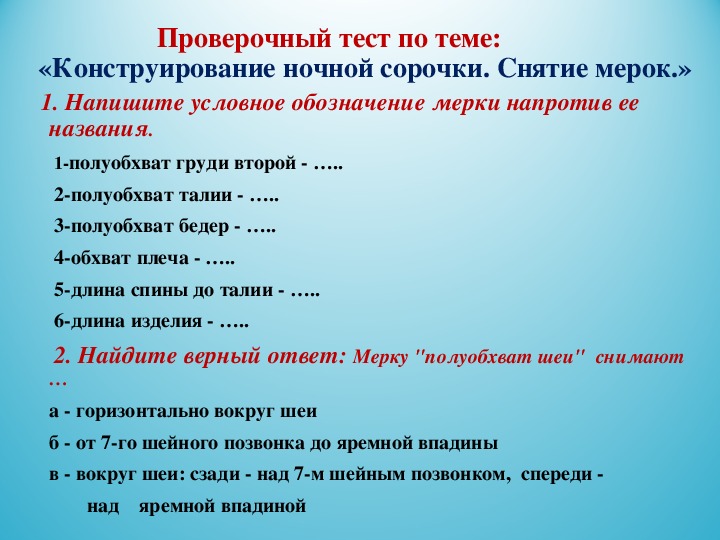 Проверочный тест по теме:
«Конструирование ночной сорочки. Снятие мерок.»

1. Напишите условное обозначение мерки напротив ее названия.

1-полуобхват груди второй - …..

2-полуобхват талии - …..

3-полуобхват бедер - …..

4-обхват плеча - …..

5-длина спины до талии - …..

6-длина изделия - …..

2. Найдите верный ответ: Мерку "полуобхват шеи" снимают …

а - горизонтально вокруг шеи

б - от 7-го шейного позвонка до яремной впадины

в - вокруг шеи: сзади - над 7-м шейным позвонком, спереди - над яремной впадиной